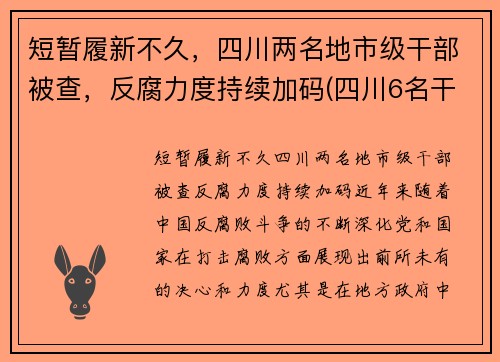 短暂履新不久，四川两名地市级干部被查，反腐力度持续加码(四川6名干

短暂履新不久四川两名地市级干部被查反腐力度持续加码近年来随着中国反腐败斗争的不断深化党和国家在打击腐败方面展现出前所未有的决心和力度尤其是在地方政府中